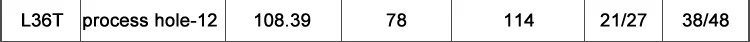 | L36T | process hole-12 | 108.39 | 78 | 114 | 21/27 | 38/48 |
|---|---|---|---|---|---|---|